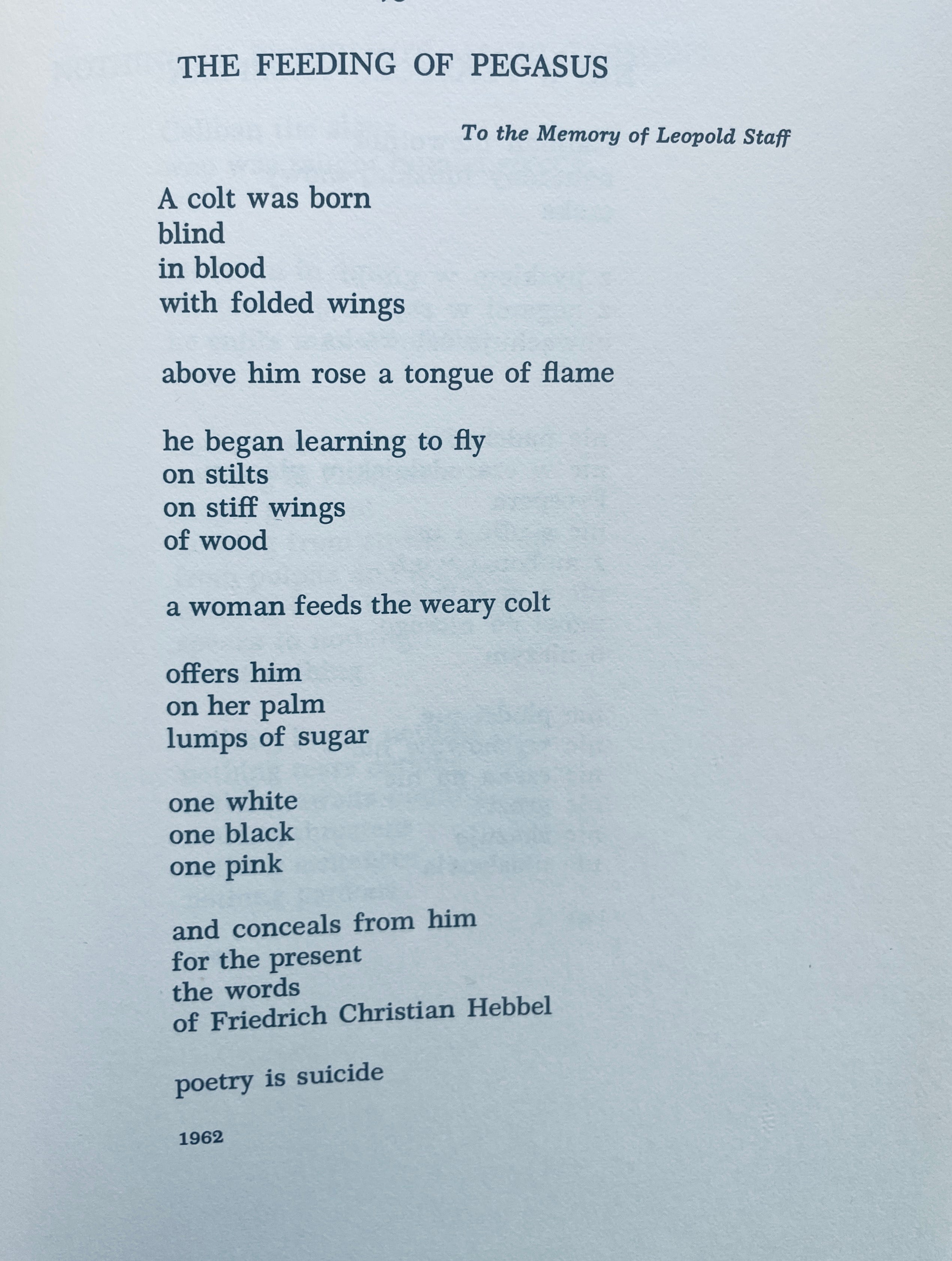 THE FEEDING OF PEGASUS

To the Memory of Leopold Staff

A colt was born
blind
in blood
with folded wings

above him rose a tongue of flame

he began learning to fly
on stilts
on stiff wings
of wood

a woman feeds the weary colt

offers him
on her palm
lumps of sugar

one white
one black
one pink

and conceals from him
for the present
the words
of Friedrich Christian Hebbel

poetry is suicide

1962